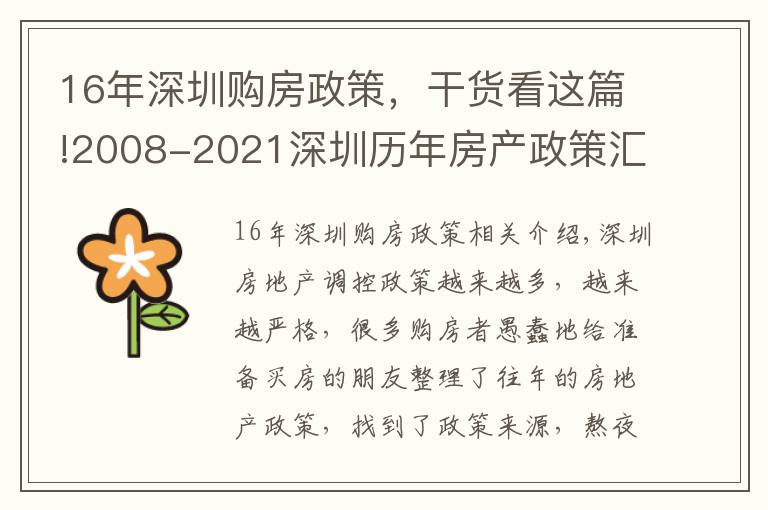 16年深圳购房政策，干货看这篇!2008-2021深圳历年房产政策汇

16年深圳购房政策相关介绍,深圳房地产调控政策越来越多，越来越严格，很多购房者愚蠢地给准备买房的朋友整理了往年的房地产政策，找到了政策来源，熬夜